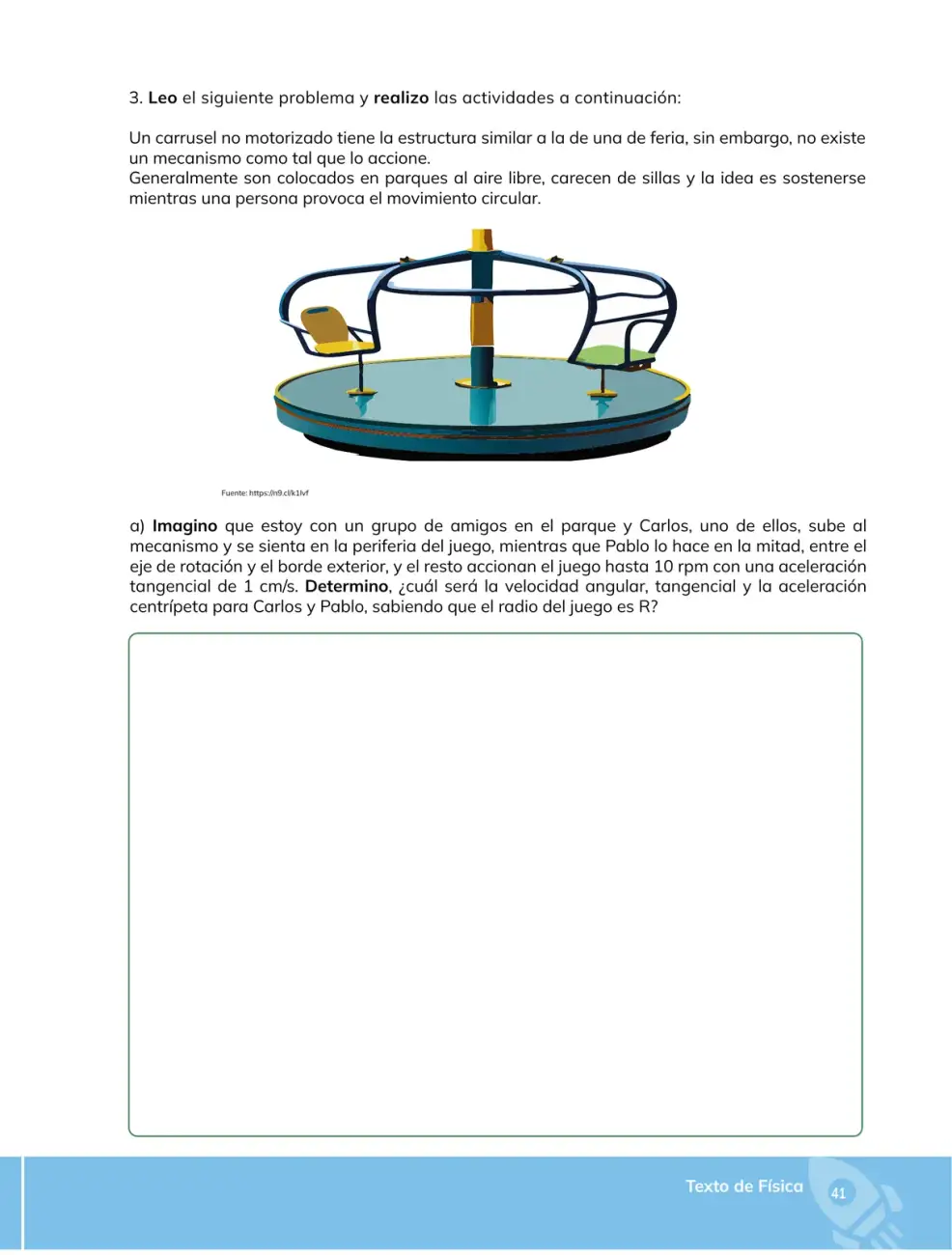 3. Leo el siguiente problema y realizo las actividades a continuación:

Un carrusel no motorizado tiene la estructura similar a la de una de feria, sin embargo, no existe un mecanismo como tal que lo accione.
Generalmente son colocados en parques al aire libre, carecen de sillas y la idea es sostenerse mientras una persona provoca el movimiento circular.

Fuente: https://n9.cl/k1lvf

a) Imagino que estoy con un grupo de amigos en el parque y Carlos, uno de ellos, sube al mecanismo y se sienta en la periferia del juego, mientras que Pablo lo hace en la mitad, entre el eje de rotación y el borde exterior, y el resto accionan el juego hasta 10 rpm con una aceleración tangencial de 1 cm/s. Determino, ¿cuál será la velocidad angular, tangencial y la aceleración centrípeta para Carlos y Pablo, sabiendo que el radio del juego es R?

Texto de Física 41